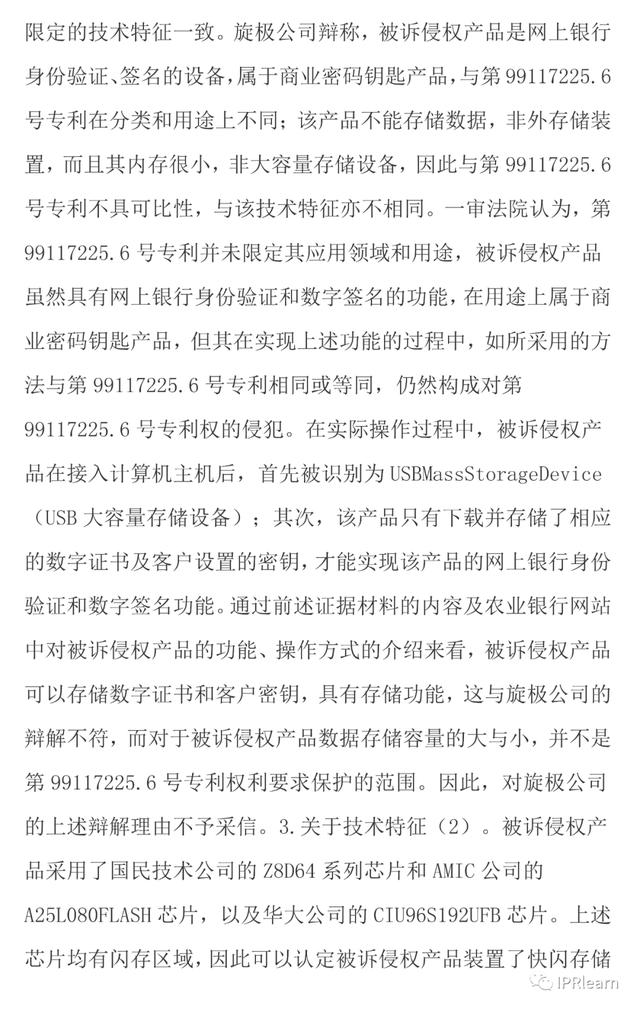 限定的技术特征一致。旋极公司辩称，被诉侵权产品是网上银行身份验证、签名的设备，属于商业密码钥匙产品，与第 99117225.6 号专利在分类和用途上不同；该产品不能存储数据，非外存储装置，而且其内存很小，非大容量存储设备，因此与第 99117225.6 号专利不具可比性，与该技术特征亦不相同。一审法院认为，第 99117225.6 号专利并未限定其应用领域和用途，被诉侵权产品虽然具有网上银行身份验证和数字签名的功能，在用途上属于商业密码钥匙产品，但其在实现上述功能的过程中，如所采用的方法与第 99117225.6 号专利相同或等同，仍然构成对第 99117225.6 号专利权的侵犯。在实际操作过程中，被诉侵权产品在接入计算机主机后，首先被识别为 USBMassStorageDevice（USB 大容量存储设备）；其次，该产品只有下载并存储了相应的数字证书及客户设置的密钥，才能实现该产品的网上银行身份验证和数字签名功能。通过前述证据材料的内容及农业银行网站中对被诉侵权产品的功能、操作方式的介绍来看，被诉侵权产品可以存储数字证书和客户密钥，具有存储功能，这与旋极公司的辩解不符，而对于被诉侵权产品数据存储容量的大与小，并不是第 99117225.6 号专利权利要求保护的范围。因此，对旋极公司的上述辩解理由不予采信。3.关于技术特征（2）。被诉侵权产品采用了国民技术公司的 Z8D64 系列芯片和 AMIC 公司的 A25L080FLASH 芯片，以及华大公司的 CIU96S192UFB 芯片。上述芯片均有闪存区域，因此可以认定被诉侵权产品装置了快闪存储

IPRlearn